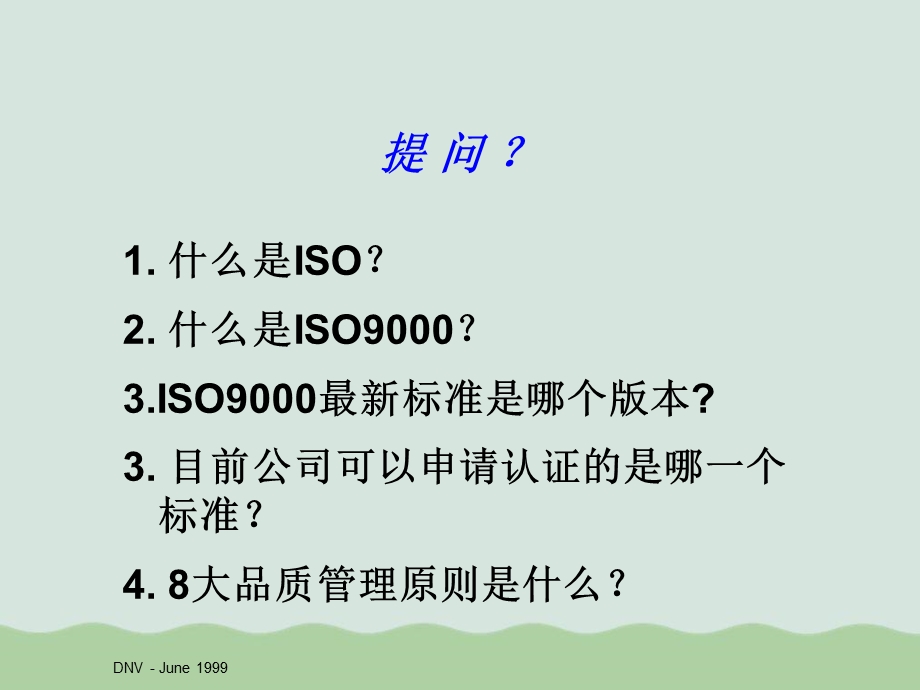 提 问？

1. 什么是ISO？

2. 什么是ISO9000？

3.ISO9000最新标准是哪个版本?

3. 目前公司可以申请认证的是哪一个标准？

4. 8大品质管理原则是什么？

DNV - June 1999